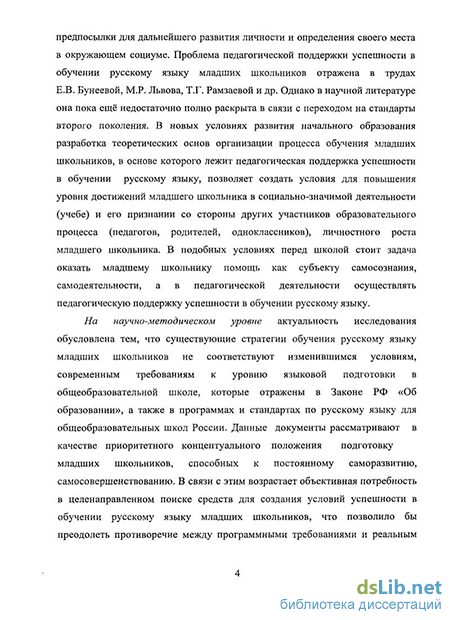 предпосылки для дальнейшего развития личности и определения своего места в окружающем социуме. Проблема педагогической поддержки успешности в обучении русскому языку младших школьников отражена в трудах Е.В. Бунеевой, М.Р. Львова, Т.Г. Рамзаевой и др. Однако в научной литературе она пока ещё недостаточно полно раскрыта в связи с переходом на стандарты второго поколения. В новых условиях развития начального образования разработка теоретических основ организации процесса обучения младших школьников, в основе которого лежит педагогическая поддержка успешности в обучении русскому языку, позволяет создать условия для повышения уровня достижений младшего школьника в социально-значимой деятельности (учебе) и его признании со стороны других участников образовательного процесса (педагогов, родителей, одноклассников), личностного роста младшего школьника. В подобных условиях перед школой стоит задача оказать младшему школьнику помощь как субъекту самосознания, самодеятельности, а в педагогической деятельности осуществлять педагогическую поддержку успешности в обучении русскому языку.

На научно-методическом уровне актуальность исследования обусловлена тем, что существующие стратегии обучения русскому языку младших школьников не соответствуют изменившимся условиям, современным требованиям к уровню языковой подготовки в общеобразовательной школе, которые отражены в Законе РФ «Об образовании», а также в программах и стандартах по русскому языку для общеобразовательных школ России. Данные документы рассматривают в качестве приоритетного концептуального положения подготовку младших школьников, способных к постоянному саморазвитию, самосовершенствованию. В связи с этим возрастает объективная потребность в целенаправленном поиске средств для создания условий успешности в обучении русскому языку младших школьников, что позволило бы преодолеть противоречие между программными требованиями и реальным

4

dsLib.net
библиотека диссертаций